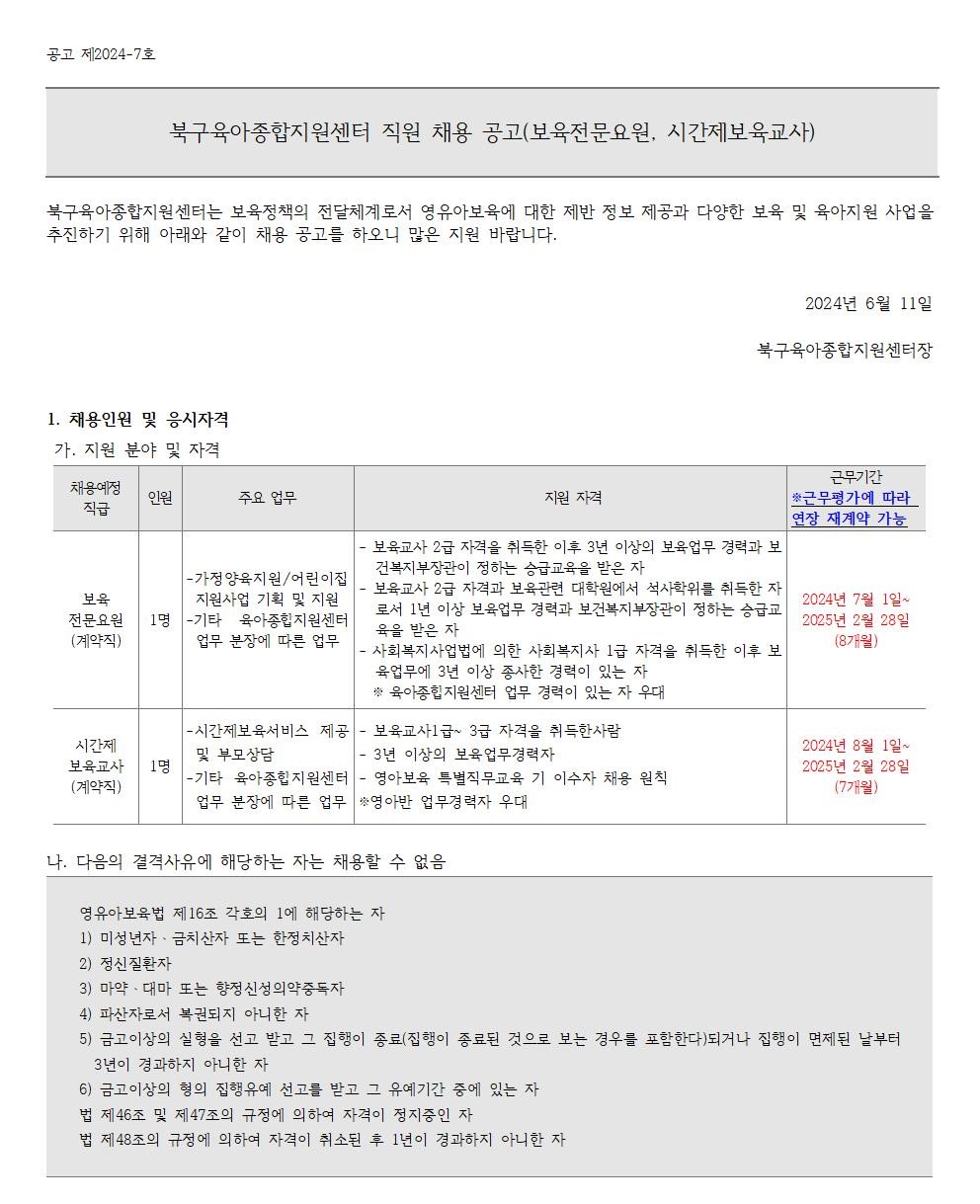 공고 제2024-7호

북구육아종합지원센터 직원 채용 공고(보육전문요원, 시간제보육교사)

북구육아종합지원센터는 보육정책의 전달체계로서 영유아보육에 대한 제반 정보 제공과 다양한 보육 및 육아지원 사업을 추진하기 위해 아래와 같이 채용 공고를 하오니 많은 지원 바랍니다.

2024년 6월 11일

북구육아종합지원센터장

1. 채용인원 및 응시자격

가. 지원 분야 및 자격

| 채용예정 직급 | 인원 | 주요 업무 | 지원 자격 | 근무기간 ※근무평가에 따라 연장 재계약 가능 |
|---|---|---|---|---|
| 보육 전문요원 (계약직) | 1명 | -가정양육지원/어린이집 지원사업 기획 및 지원 -기타 육아종합지원센터 업무 분장에 따른 업무 | - 보육교사 2급 자격을 취득한 이후 3년 이상의 보육업무 경력과 보건복지부장관이 정하는 승급교육을 받은 자 - 보육교사 2급 자격과 보육관련 대학원에서 석사학위를 취득한 자로서 1년 이상 보육업무 경력과 보건복지부장관이 정하는 승급교육을 받은 자 - 사회복지사업법에 의한 사회복지사 1급 자격을 취득한 이후 보육업무에 3년 이상 종사한 경력이 있는 자 ※ 육아종합지원센터 업무 경력이 있는 자 우대 | 2024년 7월 1일~ 2025년 2월 28일 (8개월) |
| 시간제 보육교사 (계약직) | 1명 | -시간제보육서비스 제공 및 부모상담 -기타 육아종합지원센터 업무 분장에 따른 업무 | - 보육교사1급~ 3급 자격을 취득한사람 - 3년 이상의 보육업무경력자 - 영아보육 특별직무교육 기 이수자 채용 원칙 ※영아반 업무경력자 우대 | 2024년 8월 1일~ 2025년 2월 28일 (7개월) |

나. 다음의 결격사유에 해당하는 자는 채용할 수 없음

영유아보육법 제16조 각호의 1에 해당하는 자
1) 미성년자 · 금치산자 또는 한정치산자
2) 정신질환자
3) 마약 · 대마 또는 향정신성의약중독자
4) 파산자로서 복권되지 아니한 자
5) 금고이상의 실형을 선고 받고 그 집행이 종료(집행이 종료된 것으로 보는 경우를 포함한다)되거나 집행이 면제된 날부터 3년이 경과하지 아니한 자
6) 금고이상의 형의 집행유예 선고를 받고 그 유예기간 중에 있는 자
법 제46조 및 제47조의 규정에 의하여 자격이 정지중인 자
법 제48조의 규정에 의하여 자격이 취소된 후 1년이 경과하지 아니한 자